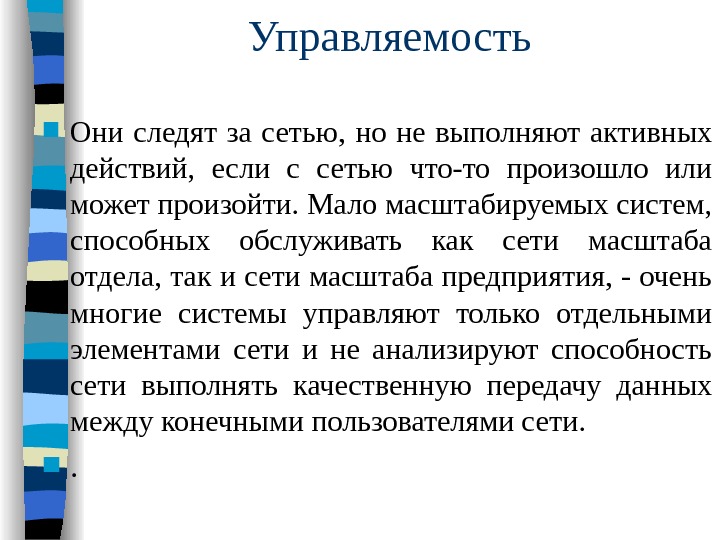 Управляемость

Они следят за сетью, но не выполняют активных действий, если с сетью что-то произошло или может произойти. Мало масштабируемых систем, способных обслуживать как сети масштаба отдела, так и сети масштаба предприятия, - очень многие системы управляют только отдельными элементами сети и не анализируют способность сети выполнять качественную передачу данных между конечными пользователями сети.

.